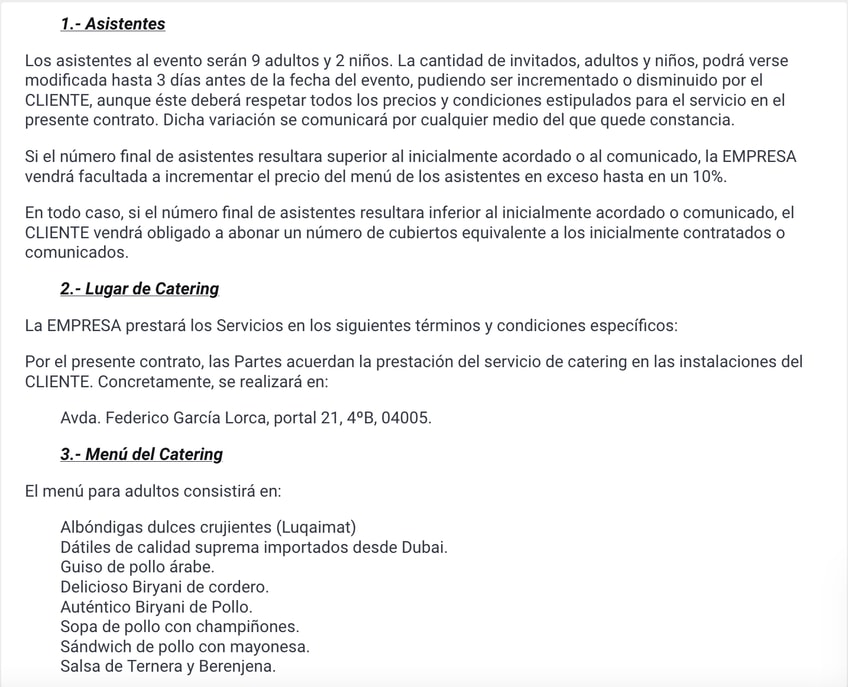 1.- Asistentes

Los asistentes al evento serán 9 adultos y 2 niños. La cantidad de invitados, adultos y niños, podrá verse modificada hasta 3 días antes de la fecha del evento, pudiendo ser incrementado o disminuido por el CLIENTE, aunque éste deberá respetar todos los precios y condiciones estipulados para el servicio en el presente contrato. Dicha variación se comunicará por cualquier medio del que quede constancia.

Si el número final de asistentes resultara superior al inicialmente acordado o al comunicado, la EMPRESA vendrá facultada a incrementar el precio del menú de los asistentes en exceso hasta en un 10%.

En todo caso, si el número final de asistentes resultara inferior al inicialmente acordado o comunicado, el CLIENTE vendrá obligado a abonar un número de cubiertos equivalente a los inicialmente contratados o comunicados.

2.- Lugar de Catering

La EMPRESA prestará los Servicios en los siguientes términos y condiciones específicos:

Por el presente contrato, las Partes acuerdan la prestación del servicio de catering en las instalaciones del CLIENTE. Concretamente, se realizará en:

Avda. Federico García Lorca, portal 21, 4ºB, 04005.

3.- Menú del Catering

El menú para adultos consistirá en:

Albóndigas dulces crujientes (Luqaimat)
Dátiles de calidad suprema importados desde Dubai.
Guiso de pollo árabe.
Delicioso Biryani de cordero.
Auténtico Biryani de Pollo.
Sopa de pollo con champiñones.
Sándwich de pollo con mayonesa.
Salsa de Ternera y Berenjena.